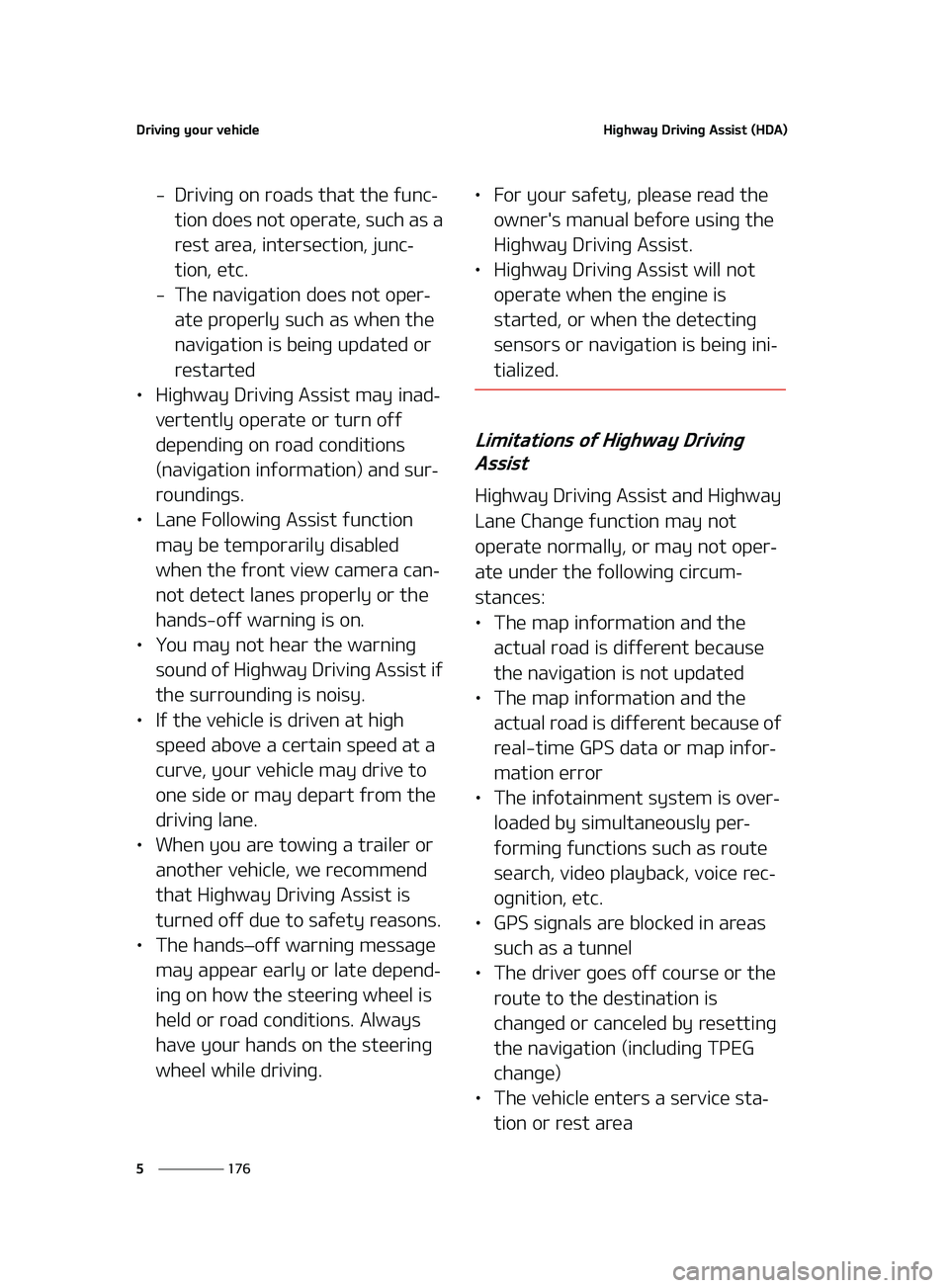 Driving your vehicle

Highway Driving Assist (HDA)

– Driving on roads that the function does not operate, such as a rest area, intersection, junction, etc.
– The navigation does not operate properly such as when the navigation is being updated or restarted
• Highway Driving Assist may inadvertently operate or turn off depending on road conditions (navigation information) and surroundings.
• Lane Following Assist function may be temporarily disabled when the front view camera cannot detect lanes properly or the hands-off warning is on.
• You may not hear the warning sound of Highway Driving Assist if the surrounding is noisy.
• If the vehicle is driven at high speed above a certain speed at a curve, your vehicle may drive to one side or may depart from the driving lane.
• When you are towing a trailer or another vehicle, we recommend that Highway Driving Assist is turned off due to safety reasons.
• The hands–off warning message may appear early or late depending on how the steering wheel is held or road conditions. Always have your hands on the steering wheel while driving.

• For your safety, please read the owner's manual before using the Highway Driving Assist.
• Highway Driving Assist will not operate when the engine is started, or when the detecting sensors or navigation is being initialized.

Limitations of Highway Driving Assist

Highway Driving Assist and Highway Lane Change function may not operate normally, or may not operate under the following circumstances:
• The map information and the actual road is different because the navigation is not updated
• The map information and the actual road is different because of real-time GPS data or map information error
• The infotainment system is overloaded by simultaneously performing functions such as route search, video playback, voice recognition, etc.
• GPS signals are blocked in areas such as a tunnel
• The driver goes off course or the route to the destination is changed or canceled by resetting the navigation (including TPEG change)
• The vehicle enters a service station or rest area

5 176

carmanualsonline.info